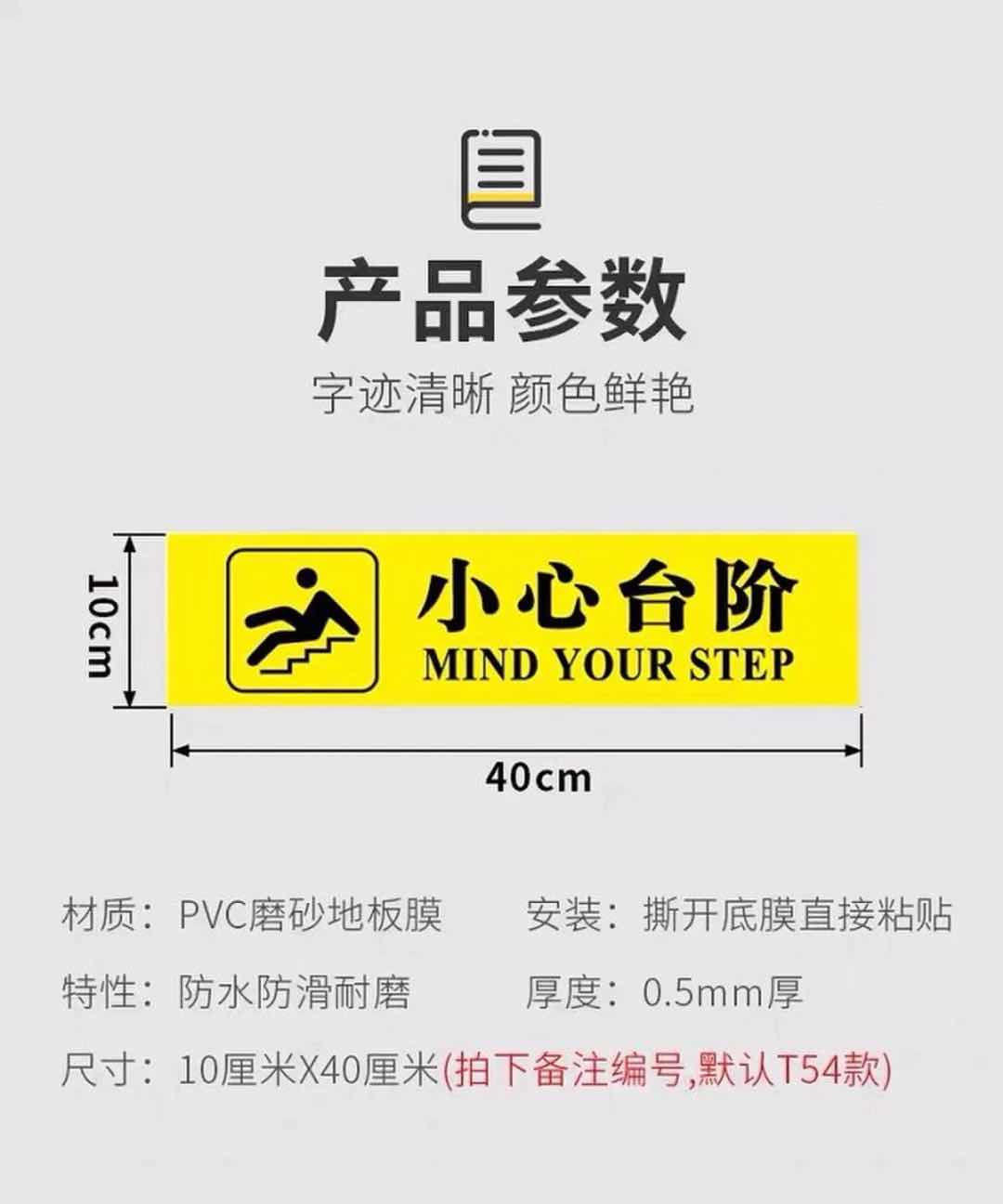 产品参数

字迹清晰 颜色鲜艳

10cm

小心台阶
MIND YOUR STEP

40cm

材质：PVC磨砂地板膜　　安装：撕开底膜直接粘贴

特性：防水防滑耐磨　　厚度：0.5mm厚

尺寸：10厘米X40厘米(拍下备注编号,默认T54款)